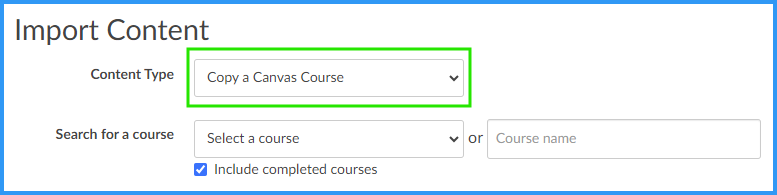 Import Content

Content Type
Copy a Canvas Course

Search for a course
Select a course
or
Course name
Include completed courses